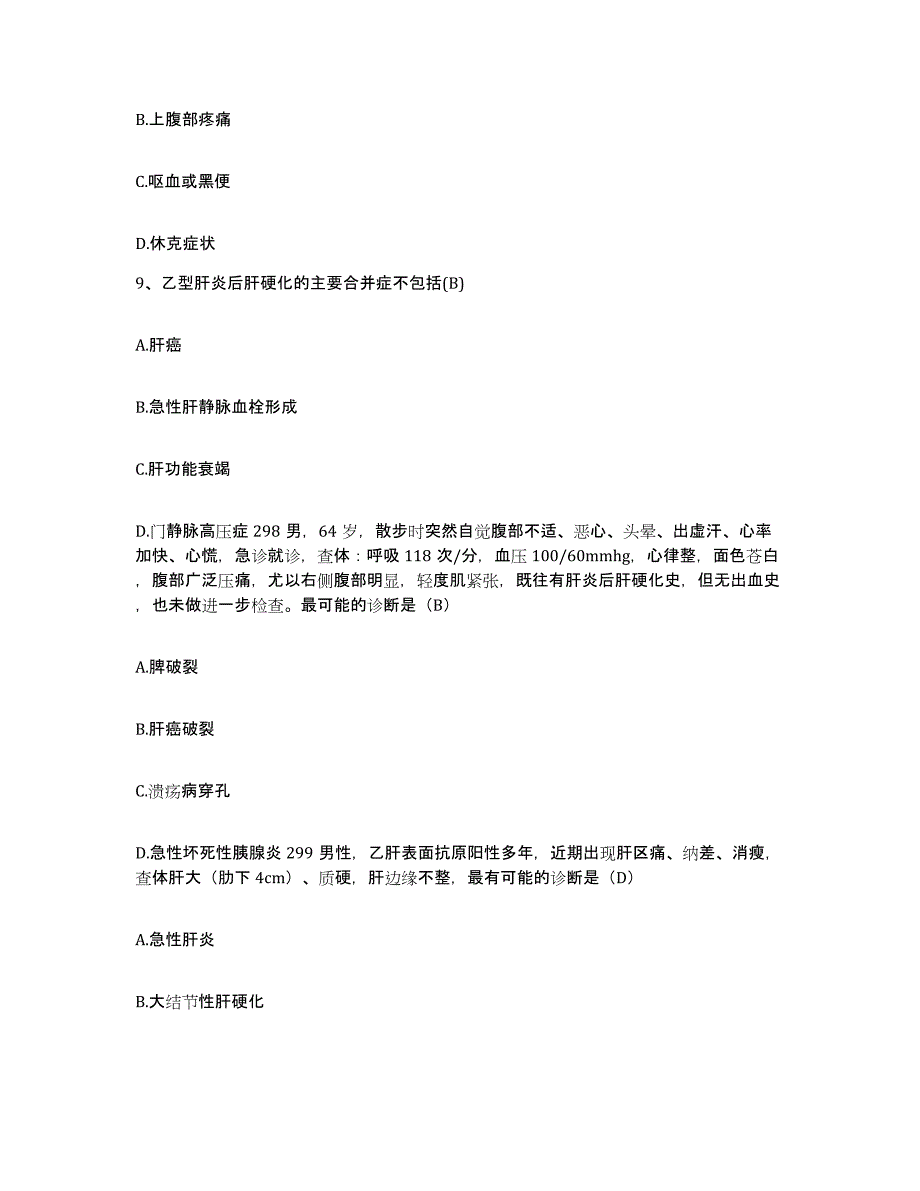 B.上腹部疼痛

C.呕血或黑便

D.休克症状

9、乙型肝炎后肝硬化的主要合并症不包括(B)

A.肝癌

B.急性肝静脉血栓形成

C.肝功能衰竭

D.门静脉高压症 298 男，64 岁，散步时突然自觉腹部不适、恶心、头晕、出虚汗、心率加快、心慌，急诊就诊，查体：呼吸 118 次/分，血压 100/60mmhg，心律整，面色苍白，腹部广泛压痛，尤以右侧腹部明显，轻度肌紧张，既往有肝炎后肝硬化史，但无出血史，也未做进一步检查。最可能的诊断是（B）

A.脾破裂

B.肝癌破裂

C.溃疡病穿孔

D.急性坏死性胰腺炎 299 男性，乙肝表面抗原阳性多年，近期出现肝区痛、纳差、消瘦，查体肝大（肋下 4cm）、质硬，肝边缘不整，最有可能的诊断是（D）

A.急性肝炎

B.大结节性肝硬化